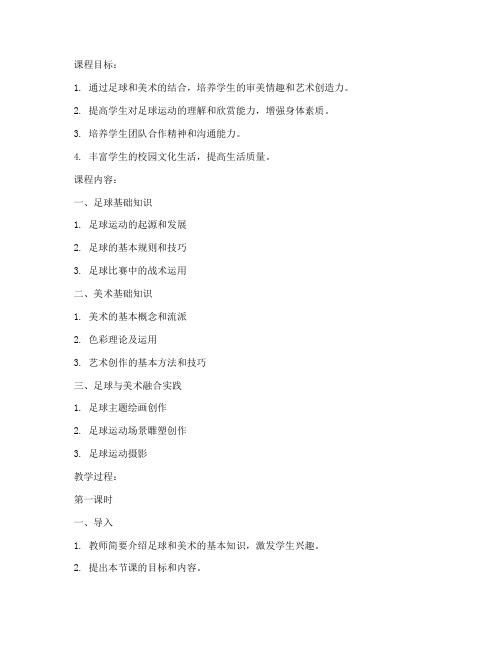 课程目标：

1. 通过足球和美术的结合，培养学生的审美情趣和艺术创造力。

2. 提高学生对足球运动的理解和欣赏能力，增强身体素质。

3. 培养学生团队合作精神和沟通能力。

4. 丰富学生的校园文化生活，提高生活质量。

课程内容：

一、足球基础知识

1. 足球运动的起源和发展

2. 足球的基本规则和技巧

3. 足球比赛中的战术运用

二、美术基础知识

1. 美术的基本概念和流派

2. 色彩理论及运用

3. 艺术创作的基本方法和技巧

三、足球与美术融合实践

1. 足球主题绘画创作

2. 足球运动场景雕塑创作

3. 足球运动摄影

教学过程：

第一课时

一、导入

1. 教师简要介绍足球和美术的基本知识，激发学生兴趣。

2. 提出本节课的目标和内容。